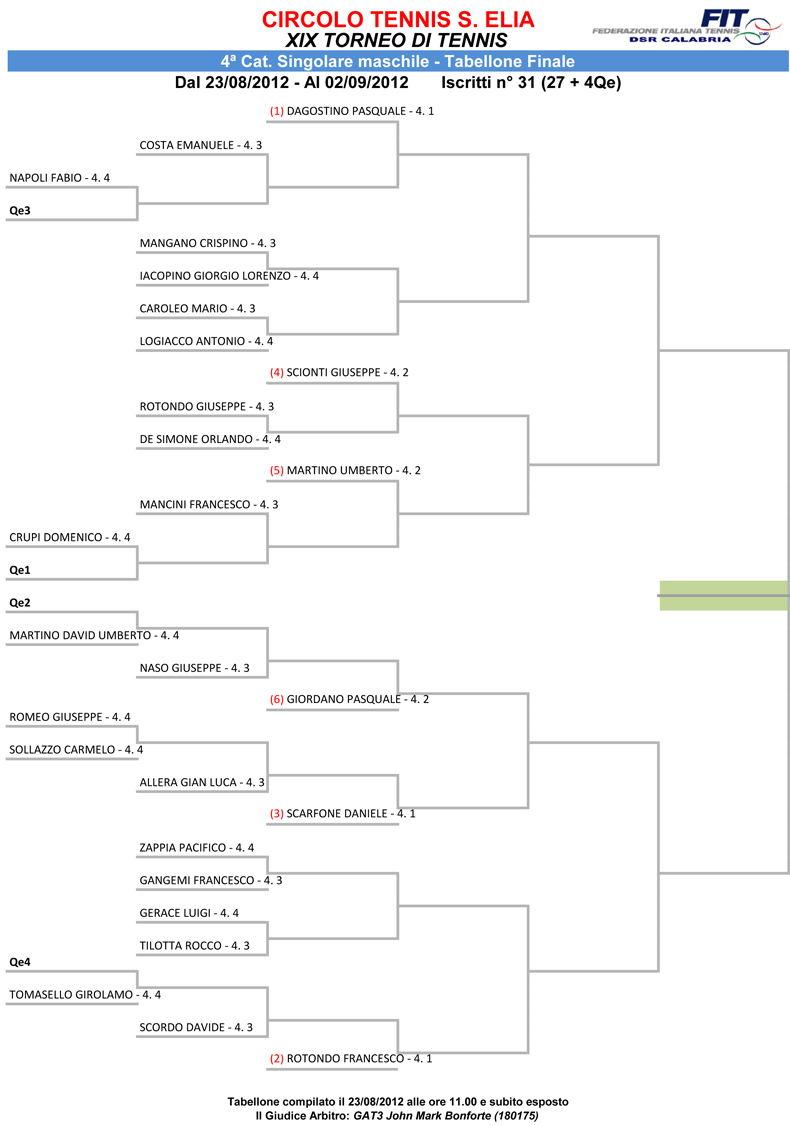 CIRCOLO TENNIS S. ELIA
XIX TORNEO DI TENNIS

FIT FEDERAZIONE ITALIANA TENNIS DSR CALABRIA

4ª Cat. Singolare maschile - Tabellone Finale
Dal 23/08/2012 - Al 02/09/2012 Iscritti n° 31 (27 + 4Qe)

(1) DAGOSTINO PASQUALE - 4. 1
COSTA EMANUELE - 4. 3
NAPOLI FABIO - 4. 4
Qe3
MANGANO CRISPINO - 4. 3
IACOPINO GIORGIO LORENZO - 4. 4
CAROLEO MARIO - 4. 3
LOGIACCO ANTONIO - 4. 4
(4) SCIONTI GIUSEPPE - 4. 2
ROTONDO GIUSEPPE - 4. 3
DE SIMONE ORLANDO - 4. 4
(5) MARTINO UMBERTO - 4. 2
MANCINI FRANCESCO - 4. 3
CRUPI DOMENICO - 4. 4
Qe1
Qe2
MARTINO DAVID UMBERTO - 4. 4
NASO GIUSEPPE - 4. 3
(6) GIORDANO PASQUALE - 4. 2
ROMEO GIUSEPPE - 4. 4
SOLLAZZO CARMELO - 4. 4
ALLERA GIAN LUCA - 4. 3
(3) SCARFONE DANIELE - 4. 1
ZAPPIA PACIFICO - 4. 4
GANGEMI FRANCESCO - 4. 3
GERACE LUIGI - 4. 4
TILOTTA ROCCO - 4. 3
Qe4
TOMASELLO GIROLAMO - 4. 4
SCORDO DAVIDE - 4. 3
(2) ROTONDO FRANCESCO - 4. 1

Tabellone compilato il 23/08/2012 alle ore 11.00 e subito esposto
Il Giudice Arbitro: GAT3 John Mark Bonforte (180175)